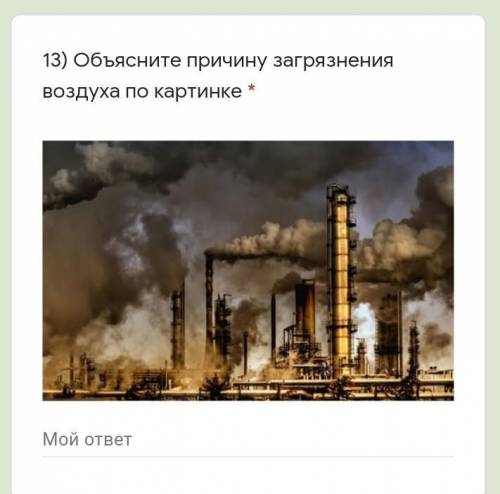 13) Объясните причину загрязнения воздуха по картинке *

Мой ответ